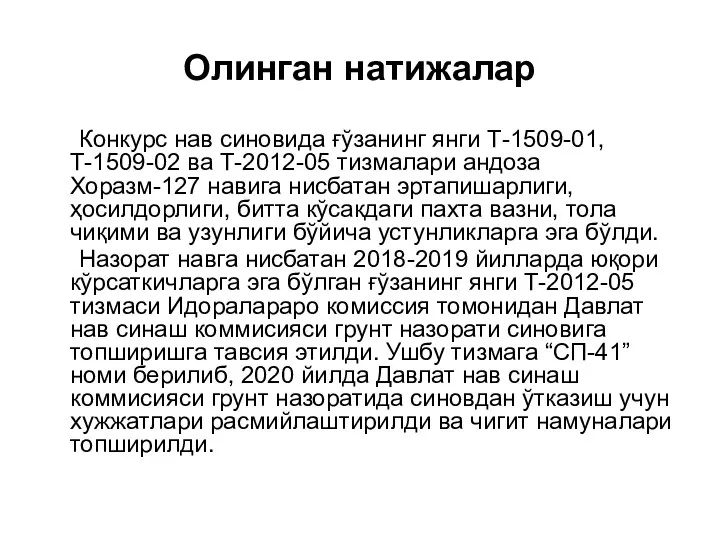 Олинган натижалар

Конкурс нав синовида ғўзанинг янги Т-1509-01, Т-1509-02 ва Т-2012-05 тизмалари андоза Хоразм-127 навига нисбатан эртапишарлиги, ҳосилдорлиги, битта кўсакдаги пахта вазни, тола чиқими ва узунлиги бўйича устунликларга эга бўлди.

Назорат навга нисбатан 2018-2019 йилларда юқори кўрсаткичларга эга бўлган ғўзанинг янги Т-2012-05 тизмаси Идоралараро комиссия томонидан Давлат нав синаш коммисияси грунт назорати синовига топширишга тавсия этилди. Ушбу тизмага “СП-41” номи берилиб, 2020 йилда Давлат нав синаш коммисияси грунт назоратида синовдан ўтказиш учун хужжатлари расмийлаштирилди ва чигит намуналари топширилди.